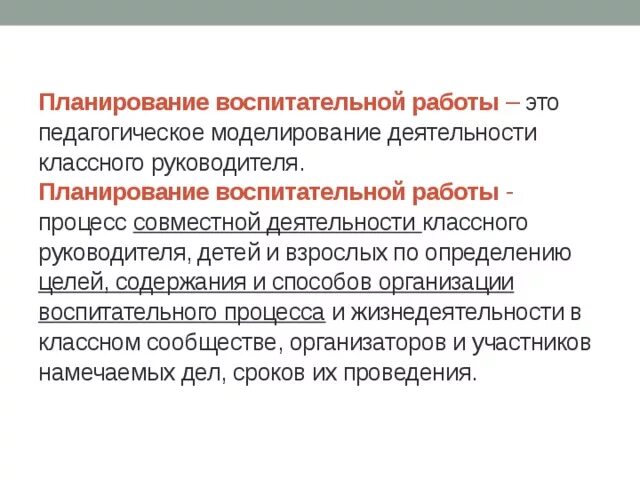 Планирование воспитательной работы – это педагогическое моделирование деятельности классного руководителя.
Планирование воспитательной работы - процесс совместной деятельности классного руководителя, детей и взрослых по определению целей, содержания и способов организации воспитательного процесса и жизнедеятельности в классном сообществе, организаторов и участников намечаемых дел, сроков их проведения.